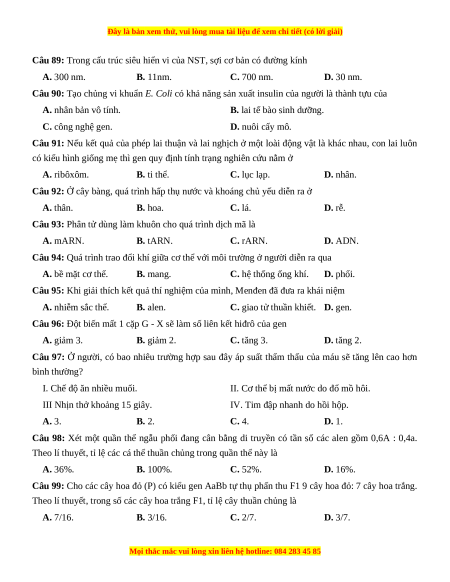 Đây là bản xem thử, vui lòng mua tài liệu để xem chi tiết (có lời giải)

**Câu 89:** Trong cấu trúc siêu hiển vi của NST, sợi cơ bản có đường kính

**A.** 300 nm. **B.** 11nm. **C.** 700 nm. **D.** 30 nm.

**Câu 90:** Tạo chủng vi khuẩn *E. Coli* có khả năng sản xuất insulin của người là thành tựu của

**A.** nhân bản vô tính. **B.** lai tế bào sinh dưỡng.

**C.** công nghệ gen. **D.** nuôi cấy mô.

**Câu 91:** Nếu kết quả của phép lai thuận và lai nghịch ở một loài động vật là khác nhau, con lai luôn có kiểu hình giống mẹ thì gen quy định tính trạng nghiên cứu nằm ở

**A.** ribôxôm. **B.** ti thể. **C.** lục lạp. **D.** nhân.

**Câu 92:** Ở cây bàng, quá trình hấp thụ nước và khoáng chủ yếu diễn ra ở

**A.** thân. **B.** hoa. **C.** lá. **D.** rễ.

**Câu 93:** Phân tử dùng làm khuôn cho quá trình dịch mã là

**A.** mARN. **B.** tARN. **C.** rARN. **D.** ADN.

**Câu 94:** Quá trình trao đổi khí giữa cơ thể với môi trường ở người diễn ra qua

**A.** bề mặt cơ thể. **B.** mang. **C.** hệ thống ống khí. **D.** phổi.

**Câu 95:** Khi giải thích kết quả thí nghiệm của mình, Menđen đã đưa ra khái niệm

**A.** nhiễm sắc thể. **B.** alen. **C.** giao tử thuần khiết. **D.** gen.

**Câu 96:** Đột biến mất 1 cặp G - X sẽ làm số liên kết hiđrô của gen

**A.** giảm 3. **B.** giảm 2. **C.** tăng 3. **D.** tăng 2.

**Câu 97:** Ở người, có bao nhiêu trường hợp sau đây áp suất thẩm thấu của máu sẽ tăng lên cao hơn bình thường?

I. Chế độ ăn nhiều muối. II. Cơ thể bị mất nước do đổ mồ hôi.

III Nhịn thở khoảng 15 giây. IV. Tim đập nhanh do hồi hộp.

**A.** 3. **B.** 2. **C.** 4. **D.** 1.

**Câu 98:** Xét một quần thể ngẫu phối đang cân bằng di truyền có tần số các alen gồm 0,6A : 0,4a. Theo lí thuyết, tỉ lệ các cá thể thuần chủng trong quần thể này là

**A.** 36%. **B.** 100%. **C.** 52%. **D.** 16%.

**Câu 99:** Cho các cây hoa đỏ (P) có kiểu gen AaBb tự thụ phấn thu F1 9 cây hoa đỏ: 7 cây hoa trắng. Theo lí thuyết, trong số các cây hoa trắng F1, tỉ lệ cây thuần chủng là

**A.** 7/16. **B.** 3/16. **C.** 2/7. **D.** 3/7.

Mọi thắc mắc vui lòng xin liên hệ hotline: 084 283 45 85